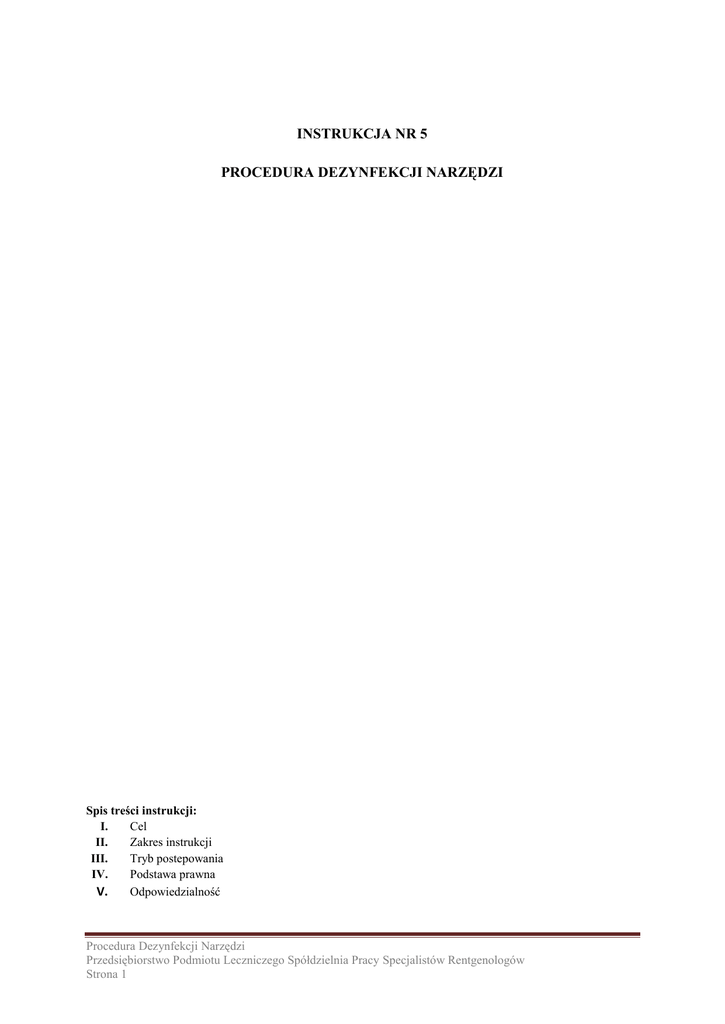 INSTRUKCJA NR 5

PROCEDURA DEZYNFEKCJI NARZĘDZI

Spis treści instrukcji:
I. Cel
II. Zakres instrukcji
III. Tryb postepowania
IV. Podstawa prawna
V. Odpowiedzialność

Procedura Dezynfekcji Narzędzi
Przedsiębiorstwo Podmiotu Leczniczego Spółdzielnia Pracy Specjalistów Rentgenologów
Strona 1